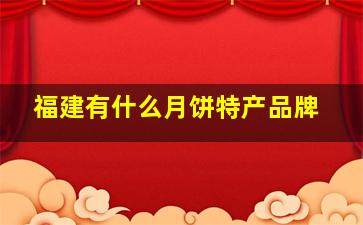 福建有什么月饼特产品牌